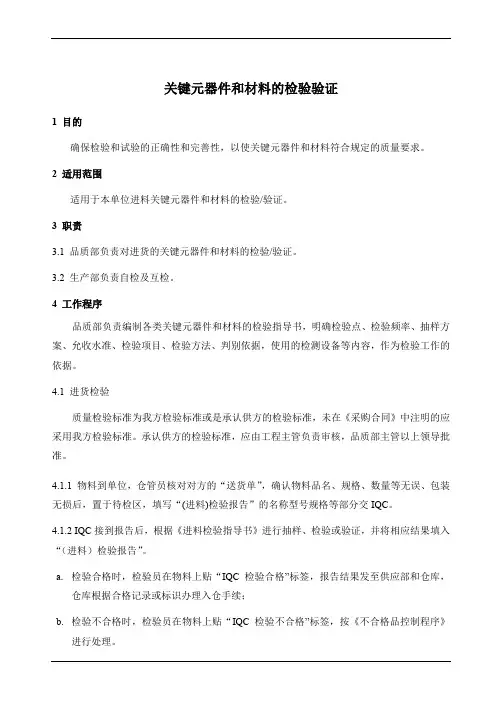 关键元器件和材料的检验验证

1 目的

确保检验和试验的正确性和完善性，以使关键元器件和材料符合规定的质量要求。

2 适用范围

适用于本单位进料关键元器件和材料的检验/验证。

3 职责

3.1 品质部负责对进货的关键元器件和材料的检验/验证。

3.2 生产部负责自检及互检。

4 工作程序

品质部负责编制各类关键元器件和材料的检验指导书，明确检验点、检验频率、抽样方案、允收水准、检验项目、检验方法、判别依据，使用的检测设备等内容，作为检验工作的依据。

4.1 进货检验

质量检验标准为我方检验标准或是承认供方的检验标准，未在《采购合同》中注明的应采用我方检验标准。承认供方的检验标准，应由工程主管负责审核，品质部主管以上领导批准。

4.1.1 物料到单位，仓管员核对对方的“送货单”，确认物料品名、规格、数量等无误、包装无损后，置于待检区，填写“(进料)检验报告”的名称型号规格等部分交 IQC。

4.1.2 IQC 接到报告后，根据《进料检验指导书》进行抽样、检验或验证，并将相应结果填入“（进料）检验报告”。

a. 检验合格时，检验员在物料上贴“IQC 检验合格”标签，报告结果发至供应部和仓库，仓库根据合格记录或标识办理入仓手续；

b. 检验不合格时，检验员在物料上贴“IQC 检验不合格”标签，按《不合格品控制程序》进行处理。